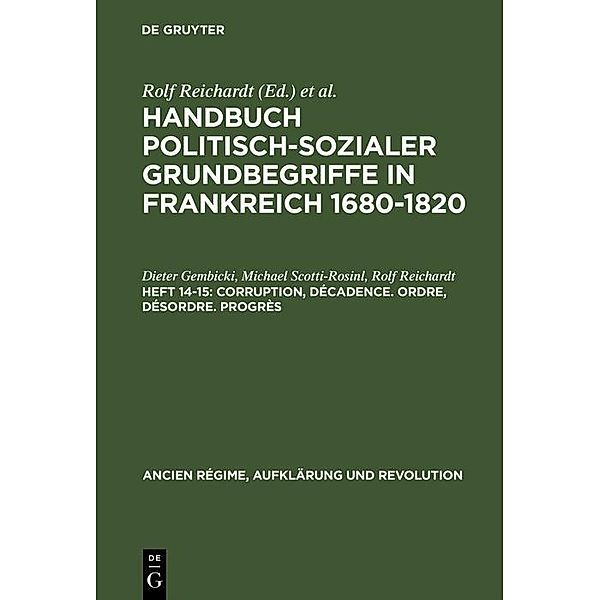 DE GRUYTER

Rolf Reichardt (Ed.) et al.

HANDBUCH POLITISCH-SOZIALER GRUNDBEGRIFFE IN FRANKREICH 1680-1820

Dieter Gembicki, Michael Scotti-Rosinl, Rolf Reichardt

HEFT 14-15: CORRUPTION, DÉCADENCE. ORDRE, DÉSORDRE. PROGRÈS

ANCIEN RÉGIME, AUFKLÄRUNG UND REVOLUTION

DE G